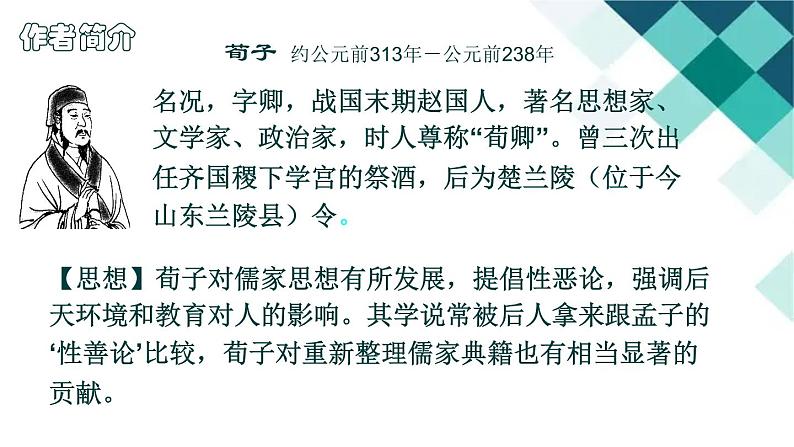 作者简介

荀子 约公元前313年－公元前238年

名况，字卿，战国末期赵国人，著名思想家、文学家、政治家，时人尊称“荀卿”。曾三次出任齐国稷下学宫的祭酒，后为楚兰陵（位于今山东兰陵县）令。

【思想】荀子对儒家思想有所发展，提倡性恶论，强调后天环境和教育对人的影响。其学说常被后人拿来跟孟子的‘性善论’比较，荀子对重新整理儒家典籍也有相当显著的贡献。